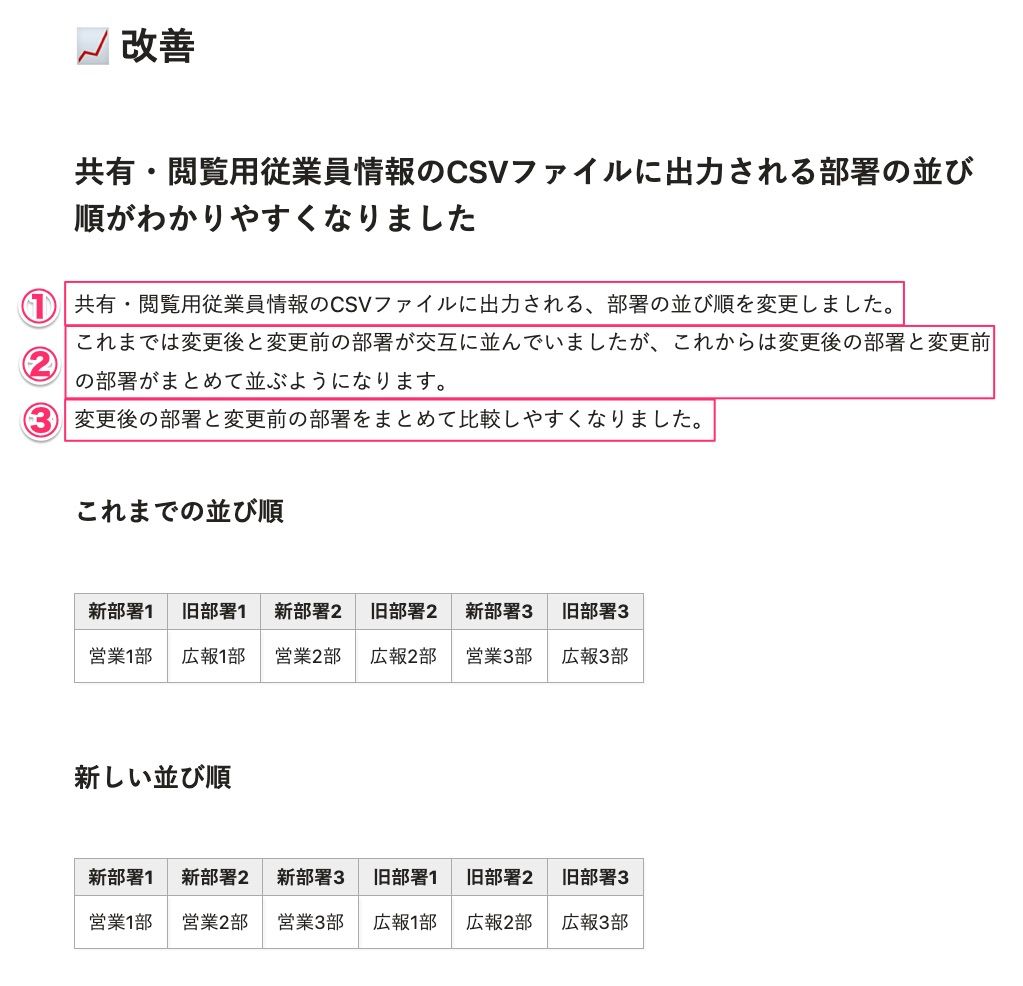 改善

共有・閲覧用従業員情報のCSVファイルに出力される部署の並び順がわかりやすくなりました

① 共有・閲覧用従業員情報のCSVファイルに出力される、部署の並び順を変更しました。
② これまでは変更後と変更前の部署が交互に並んでいましたが、これからは変更後の部署と変更前の部署がまとめて並ぶようになります。
③ 変更後の部署と変更前の部署をまとめて比較しやすくなりました。

これまでの並び順

| 新部署1 | 旧部署1 | 新部署2 | 旧部署2 | 新部署3 | 旧部署3 |
|---|---|---|---|---|---|
| 営業1部 | 広報1部 | 営業2部 | 広報2部 | 営業3部 | 広報3部 |

新しい並び順

| 新部署1 | 新部署2 | 新部署3 | 旧部署1 | 旧部署2 | 旧部署3 |
|---|---|---|---|---|---|
| 営業1部 | 営業2部 | 営業3部 | 広報1部 | 広報2部 | 広報3部 |